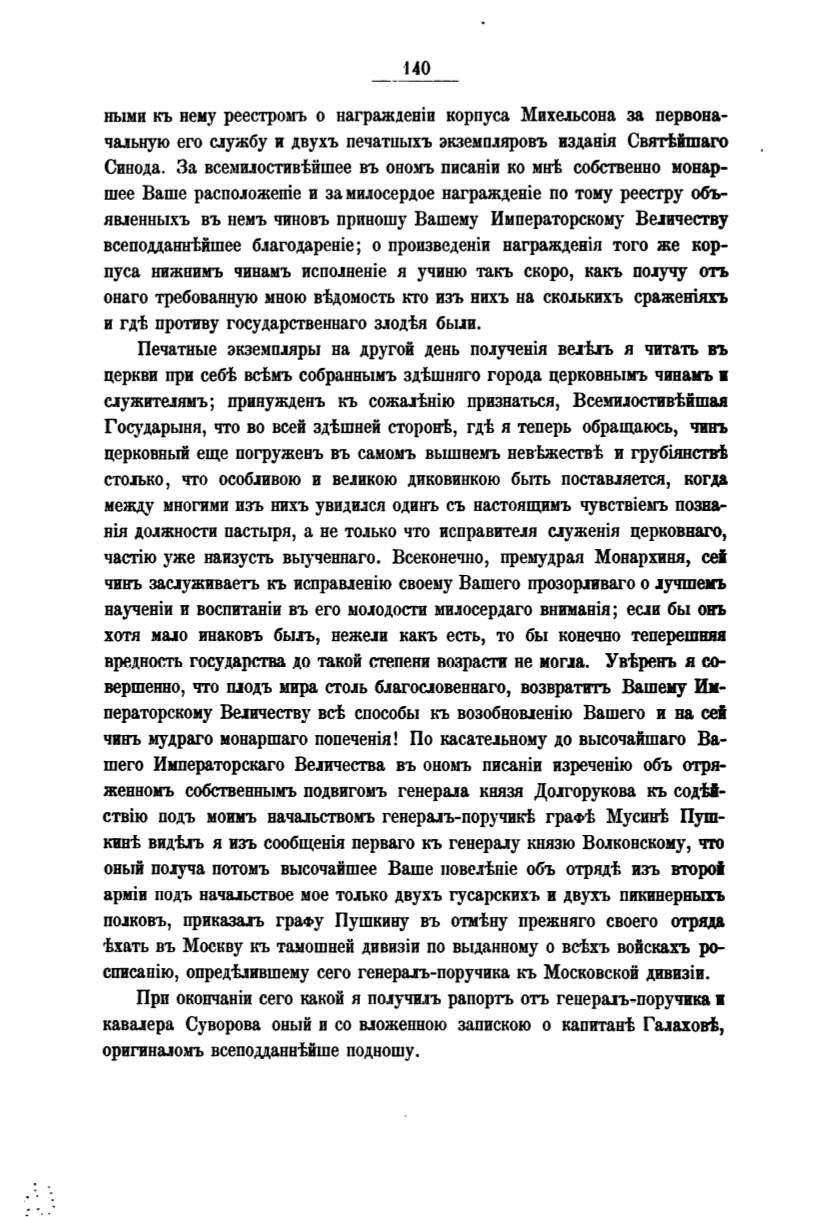 140

ными къ нему реестромъ о награжденіи корпуса Михельсона за первоначальную его службу и двухъ печатныхъ экземпляровъ изданія Святѣйшаго Синода. За всемилостивѣйшее въ ономъ писаніи ко мнѣ собственно монаршее Ваше расположеніе и за милосердое награжденіе по тому реестру объявленныхъ въ немъ чиновъ приношу Вашему Императорскому Величеству всеподданнѣйшее благодареніе; о произведеніи награжденія того же корпуса нижнимъ чинамъ исполненіе я учиню такъ скоро, какъ получу отъ онаго требованную мною вѣдомость кто изъ нихъ на сколькихъ сраженіяхъ и гдѣ противу государственнаго злодѣя были.

Печатные экземпляры на другой день полученія велѣлъ я читать въ церкви при себѣ всѣмъ собраннымъ здѣшняго города церковнымъ чинамъ и служителямъ; принужденъ къ сожалѣнію признаться, Всемилостивѣйшая Государыня, что во всей здѣшней сторонѣ, гдѣ я теперь обращаюсь, чинъ церковный еще погруженъ въ самомъ вышнемъ невѣжествѣ и грубіянствѣ столько, что особливою и великою диковинкою быть поставляется, когда между многими изъ нихъ увидился одинъ съ настоящимъ чувствіемъ познанія должности пастыря, а не только что исправителя служенія церковнаго, частію уже наизусть выученнаго. Всеконечно, премудрая Монархиня, сей чинъ заслуживаетъ къ исправленію своему Вашего прозорливаго о лучшемъ наученіи и воспитаніи въ его молодости милосердаго вниманія; если бы онъ хотя мало инаковъ былъ, нежели какъ есть, то бы конечно теперешняя вредность государства до такой степени возрасти не могла. Увѣренъ я совершенно, что плодъ мира столь благословеннаго, возвратитъ Вашему Императорскому Величеству всѣ способы къ возобновленію Вашего и на сей чинъ мудраго монаршаго попеченія! По касательному до высочайшаго Вашего Императорскаго Величества въ ономъ писаніи изреченію объ отряженномъ собственнымъ подвигомъ генерала князя Долгорукова къ содѣйствію подъ моимъ начальствомъ генералъ-поручикѣ графѣ Мусинѣ Пушкинѣ видѣлъ я изъ сообщенія перваго къ генералу князю Волконскому, что оный получа потомъ высочайшее Ваше повелѣніе объ отрядѣ изъ второй арміи подъ начальствое мое только двухъ гусарскихъ и двухъ пикинерныхъ полковъ, приказалъ графу Пушкину въ отмѣну прежняго своего отряда ѣхать въ Москву къ тамошней дивизіи по выданному о всѣхъ войскахъ росписанію, опредѣлившему сего генералъ-поручика къ Московской дивизіи.

При окончаніи сего какой я получилъ рапортъ отъ генералъ-поручика и кавалера Суворова оный и со вложенною запискою о капитанѣ Галаховѣ, оригиналомъ всеподданнѣйше подношу.